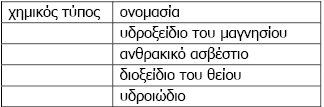 | χημικός τύπος | ονομασία |
|---|---|
| | υδροξείδιο του μαγνησίου |
| | ανθρακικό ασβέστιο |
| | διοξείδιο του θείου |
| | υδροιώδιο |